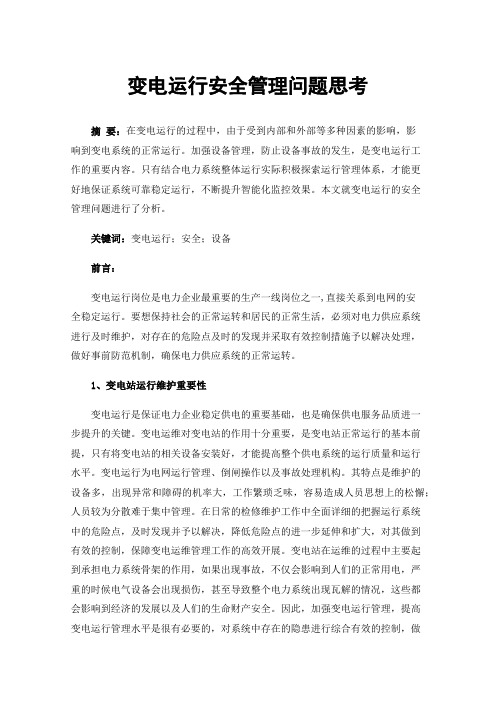 变电运行安全管理问题思考

摘 要：在变电运行的过程中，由于受到内部和外部等多种因素的影响，影响到变电系统的正常运行。加强设备管理，防止设备事故的发生，是变电运行工作的重要内容。只有结合电力系统整体运行实际积极探索运行管理体系，才能更好地保证系统可靠稳定运行，不断提升智能化监控效果。本文就变电运行的安全管理问题进行了分析。

关键词：变电运行；安全；设备

前言：

变电运行岗位是电力企业最重要的生产一线岗位之一,直接关系到电网的安全稳定运行。要想保持社会的正常运转和居民的正常生活，必须对电力供应系统进行及时维护，对存在的危险点及时的发现并采取有效控制措施予以解决处理，做好事前防范机制，确保电力供应系统的正常运转。

1、变电站运行维护重要性

变电运行是保证电力企业稳定供电的重要基础，也是确保供电服务品质进一步提升的关键。变电运维对变电站的作用十分重要，是变电站正常运行的基本前提，只有将变电站的相关设备安装好，才能提高整个供电系统的运行质量和运行水平。变电运行为电网运行管理、倒闸操作以及事故处理机构。其特点是维护的设备多，出现异常和障碍的机率大，工作繁琐乏味，容易造成人员思想上的松懈；人员较为分散难于集中管理。在日常的检修维护工作中全面详细的把握运行系统中的危险点，及时发现并予以解决，降低危险点的进一步延伸和扩大，对其做到有效的控制，保障变电运维管理工作的高效开展。变电站在运维的过程中主要起到承担电力系统骨架的作用，如果出现事故，不仅会影响到人们的正常用电，严重的时候电气设备会出现损伤，甚至导致整个电力系统出现瓦解的情况，这些都会影响到经济的发展以及人们的生命财产安全。因此，加强变电运行管理，提高变电运行管理水平是很有必要的，对系统中存在的隐患进行综合有效的控制，做